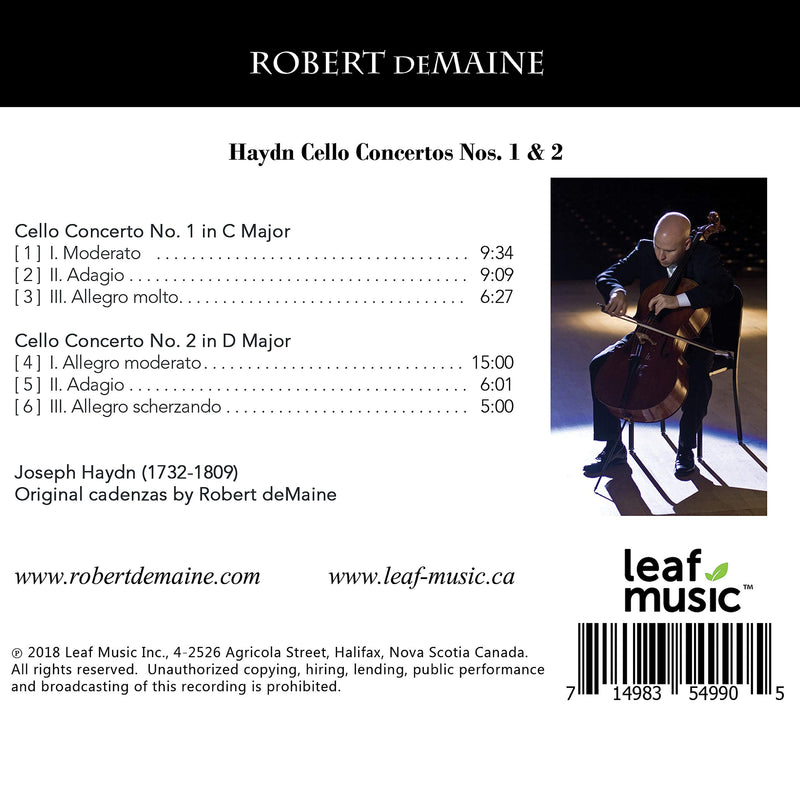 ROBERT deMAINE

Haydn Cello Concertos Nos. 1 & 2

Cello Concerto No. 1 in C Major
[ 1 ] I. Moderato 9:34
[ 2 ] II. Adagio 9:09
[ 3 ] III. Allegro molto 6:27

Cello Concerto No. 2 in D Major
[ 4 ] I. Allegro moderato 15:00
[ 5 ] II. Adagio 6:01
[ 6 ] III. Allegro scherzando 5:00

Joseph Haydn (1732-1809)
Original cadenzas by Robert deMaine

www.robertdemaine.com www.leaf-music.ca

leaf music™

℗ 2018 Leaf Music Inc., 4-2526 Agricola Street, Halifax, Nova Scotia Canada. All rights reserved. Unauthorized copying, hiring, lending, public performance and broadcasting of this recording is prohibited.

7 14983 54990 5